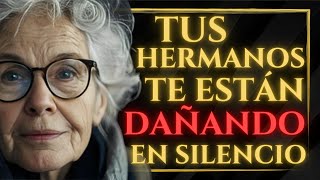 TUS HERMANOS TE ESTÁN DAÑANDO EN SILENCIO